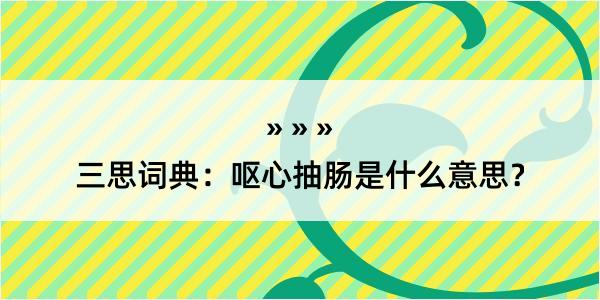 » » »

三思词典：呕心抽肠是什么意思?